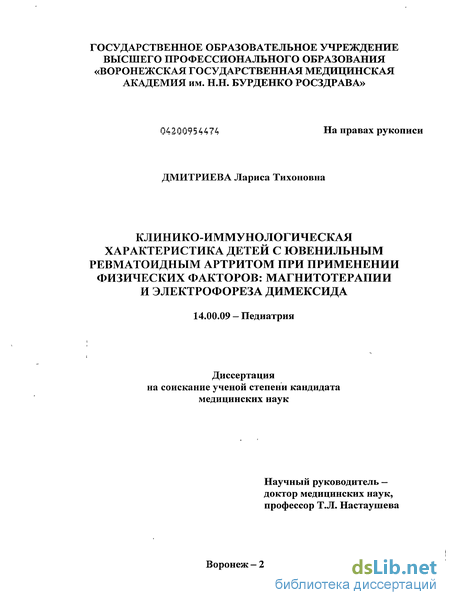 ГОСУДАРСТВЕННОЕ ОБРАЗОВАТЕЛЬНОЕ УЧРЕЖДЕНИЕ ВЫСШЕГО ПРОФЕССИОНАЛЬНОГО ОБРАЗОВАНИЯ «ВОРОНЕЖСКАЯ ГОСУДАРСТВЕННАЯ МЕДИЦИНСКАЯ АКАДЕМИЯ им. Н.Н. БУРДЕНКО РОСЗДРАВА»

04200954474

На правах рукописи

ДМИТРИЕВА Лариса Тихоновна

КЛИНИКО-ИММУНОЛОГИЧЕСКАЯ ХАРАКТЕРИСТИКА ДЕТЕЙ С ЮВЕНИЛЬНЫМ РЕВМАТОИДНЫМ АРТРИТОМ ПРИ ПРИМЕНЕНИИ ФИЗИЧЕСКИХ ФАКТОРОВ: МАГНИТОТЕРАПИИ И ЭЛЕКТРОФОРЕЗА ДИМЕКСИДА

14.00.09 – Педиатрия

Диссертация
на соискание ученой степени кандидата
медицинских наук

Научный руководитель –
доктор медицинских наук,
профессор Т.Л. Настаушева

Воронеж – 2

dsLib.net
библиотека диссертаций